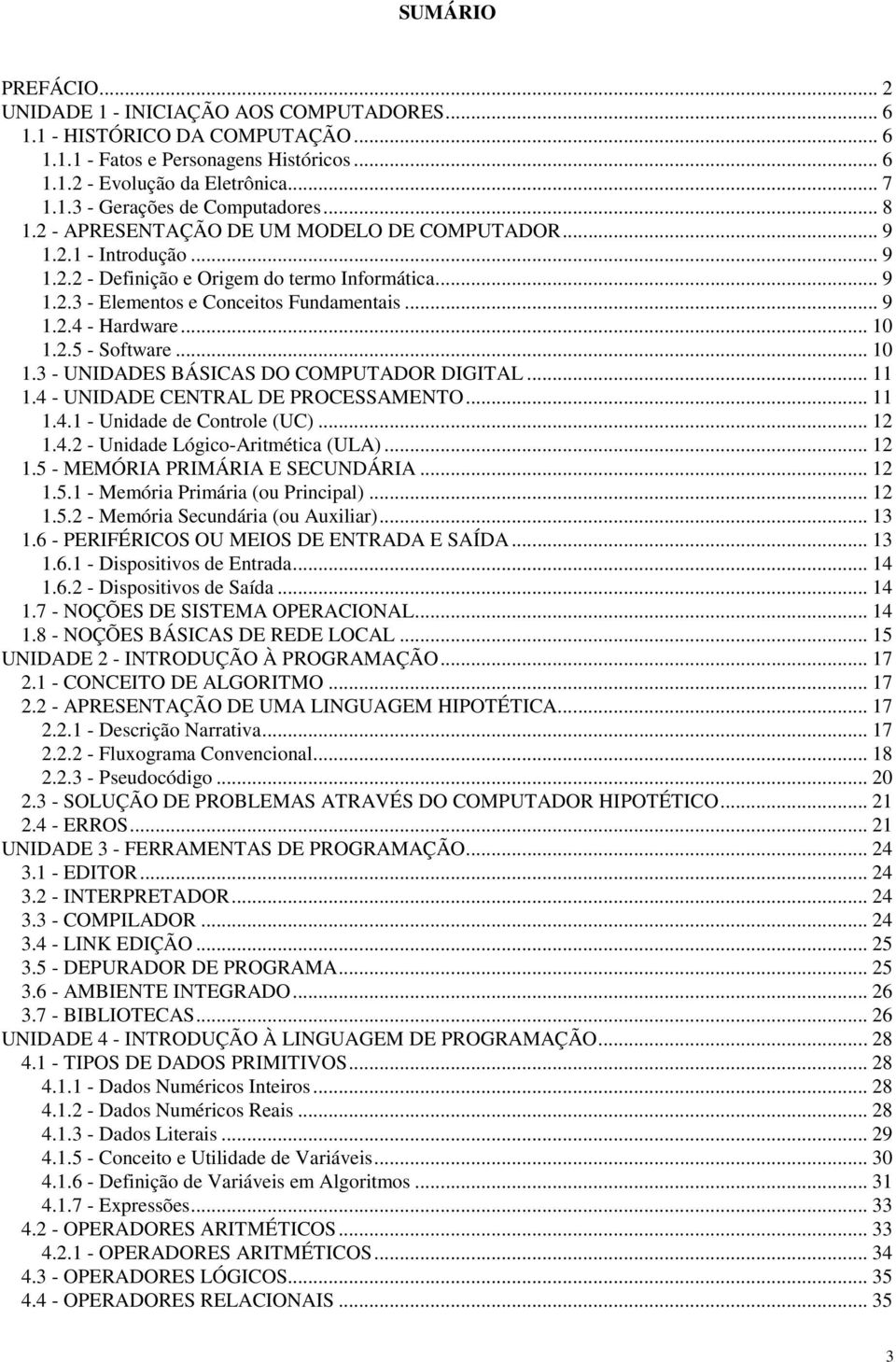 SUMÁRIO

PREFÁCIO... 2
UNIDADE 1 - INICIAÇÃO AOS COMPUTADORES... 6
1.1 - HISTÓRICO DA COMPUTAÇÃO... 6
1.1.1 - Fatos e Personagens Históricos... 6
1.1.2 - Evolução da Eletrônica... 7
1.1.3 - Gerações de Computadores... 8
1.2 - APRESENTAÇÃO DE UM MODELO DE COMPUTADOR... 9
1.2.1 - Introdução... 9
1.2.2 - Definição e Origem do termo Informática... 9
1.2.3 - Elementos e Conceitos Fundamentais... 9
1.2.4 - Hardware... 10
1.2.5 - Software... 10
1.3 - UNIDADES BÁSICAS DO COMPUTADOR DIGITAL... 11
1.4 - UNIDADE CENTRAL DE PROCESSAMENTO... 11
1.4.1 - Unidade de Controle (UC)... 12
1.4.2 - Unidade Lógico-Aritmética (ULA)... 12
1.5 - MEMÓRIA PRIMÁRIA E SECUNDÁRIA... 12
1.5.1 - Memória Primária (ou Principal)... 12
1.5.2 - Memória Secundária (ou Auxiliar)... 13
1.6 - PERIFÉRICOS OU MEIOS DE ENTRADA E SAÍDA... 13
1.6.1 - Dispositivos de Entrada... 14
1.6.2 - Dispositivos de Saída... 14
1.7 - NOÇÕES DE SISTEMA OPERACIONAL... 14
1.8 - NOÇÕES BÁSICAS DE REDE LOCAL... 15
UNIDADE 2 - INTRODUÇÃO À PROGRAMAÇÃO... 17
2.1 - CONCEITO DE ALGORITMO... 17
2.2 - APRESENTAÇÃO DE UMA LINGUAGEM HIPOTÉTICA... 17
2.2.1 - Descrição Narrativa... 17
2.2.2 - Fluxograma Convencional... 18
2.2.3 - Pseudocódigo... 20
2.3 - SOLUÇÃO DE PROBLEMAS ATRAVÉS DO COMPUTADOR HIPOTÉTICO... 21
2.4 - ERROS... 21
UNIDADE 3 - FERRAMENTAS DE PROGRAMAÇÃO... 24
3.1 - EDITOR... 24
3.2 - INTERPRETADOR... 24
3.3 - COMPILADOR... 24
3.4 - LINK EDIÇÃO... 25
3.5 - DEPURADOR DE PROGRAMA... 25
3.6 - AMBIENTE INTEGRADO... 26
3.7 - BIBLIOTECAS... 26
UNIDADE 4 - INTRODUÇÃO À LINGUAGEM DE PROGRAMAÇÃO... 28
4.1 - TIPOS DE DADOS PRIMITIVOS... 28
4.1.1 - Dados Numéricos Inteiros... 28
4.1.2 - Dados Numéricos Reais... 28
4.1.3 - Dados Literais... 29
4.1.5 - Conceito e Utilidade de Variáveis... 30
4.1.6 - Definição de Variáveis em Algoritmos... 31
4.1.7 - Expressões... 33
4.2 - OPERADORES ARITMÉTICOS... 33
4.2.1 - OPERADORES ARITMÉTICOS... 34
4.3 - OPERADORES LÓGICOS... 35
4.4 - OPERADORES RELACIONAIS... 35

3